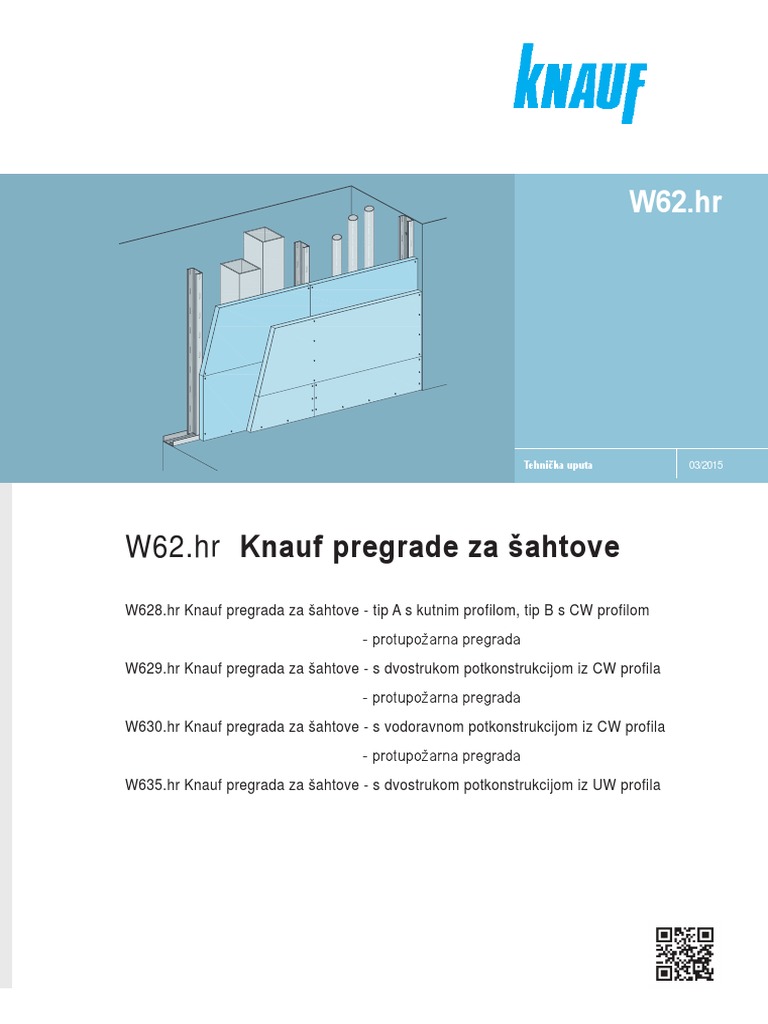 KNAUF

W62.hr

Tehnička uputa

03/2015

W62.hr Knauf pregrade za šahtove

W628.hr Knauf pregrada za šahtove - tip A s kutnim profilom, tip B s CW profilom
- protupožarna pregrada
W629.hr Knauf pregrada za šahtove - s dvostrukom potkonstrukcijom iz CW profila
- protupožarna pregrada
W630.hr Knauf pregrada za šahtove - s vodoravnom potkonstrukcijom iz CW profila
- protupožarna pregrada
W635.hr Knauf pregrada za šahtove - s dvostrukom potkonstrukcijom iz UW profila